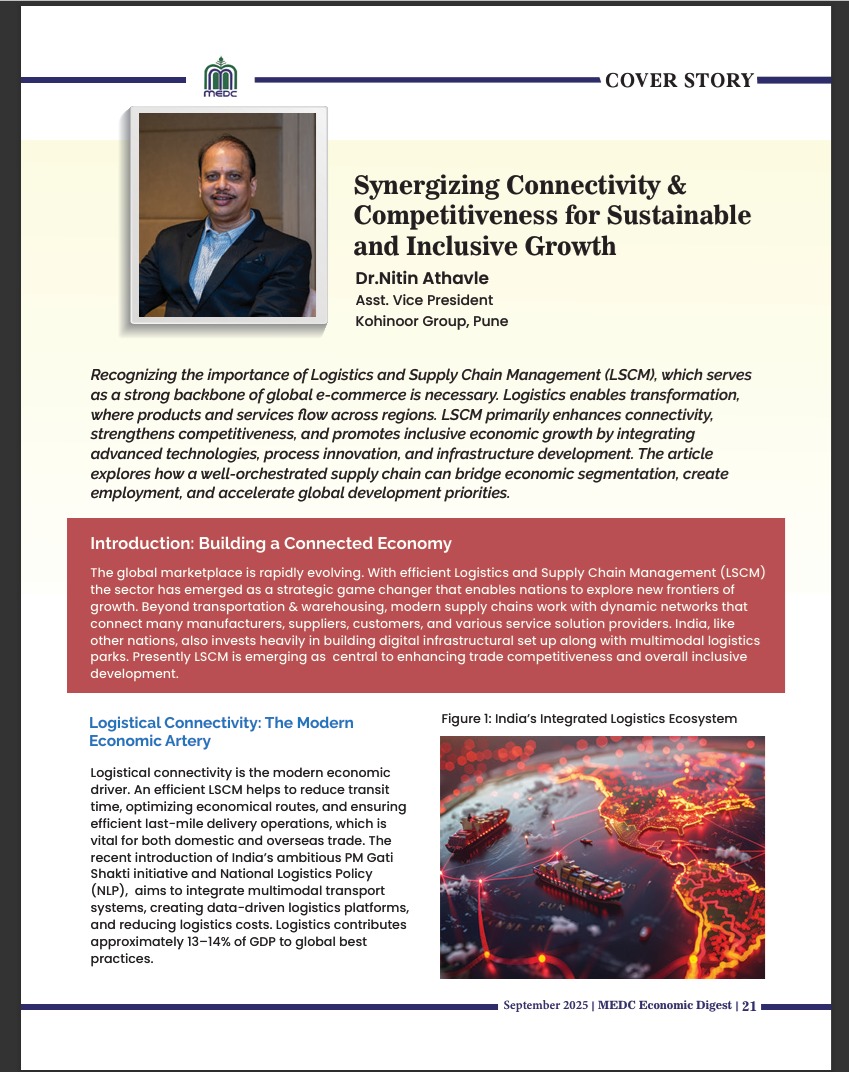 MEDC

COVER STORY

Synergizing Connectivity & Competitiveness for Sustainable and Inclusive Growth

Dr.Nitin Athavle
Asst. Vice President
Kohinoor Group, Pune

Recognizing the importance of Logistics and Supply Chain Management (LSCM), which serves as a strong backbone of global e-commerce is necessary. Logistics enables transformation, where products and services flow across regions. LSCM primarily enhances connectivity, strengthens competitiveness, and promotes inclusive economic growth by integrating advanced technologies, process innovation, and infrastructure development. The article explores how a well-orchestrated supply chain can bridge economic segmentation, create employment, and accelerate global development priorities.

Introduction: Building a Connected Economy

The global marketplace is rapidly evolving. With efficient Logistics and Supply Chain Management (LSCM) the sector has emerged as a strategic game changer that enables nations to explore new frontiers of growth. Beyond transportation & warehousing, modern supply chains work with dynamic networks that connect many manufacturers, suppliers, customers, and various service solution providers. India, like other nations, also invests heavily in building digital infrastructural set up along with multimodal logistics parks. Presently LSCM is emerging as central to enhancing trade competitiveness and overall inclusive development.

Logistical Connectivity: The Modern Economic Artery

Logistical connectivity is the modern economic driver. An efficient LSCM helps to reduce transit time, optimizing economical routes, and ensuring efficient last-mile delivery operations, which is vital for both domestic and overseas trade. The recent introduction of India's ambitious PM Gati Shakti initiative and National Logistics Policy (NLP), aims to integrate multimodal transport systems, creating data-driven logistics platforms, and reducing logistics costs. Logistics contributes approximately 13–14% of GDP to global best practices.

Figure 1: India's Integrated Logistics Ecosystem

September 2025 | MEDC Economic Digest | 21